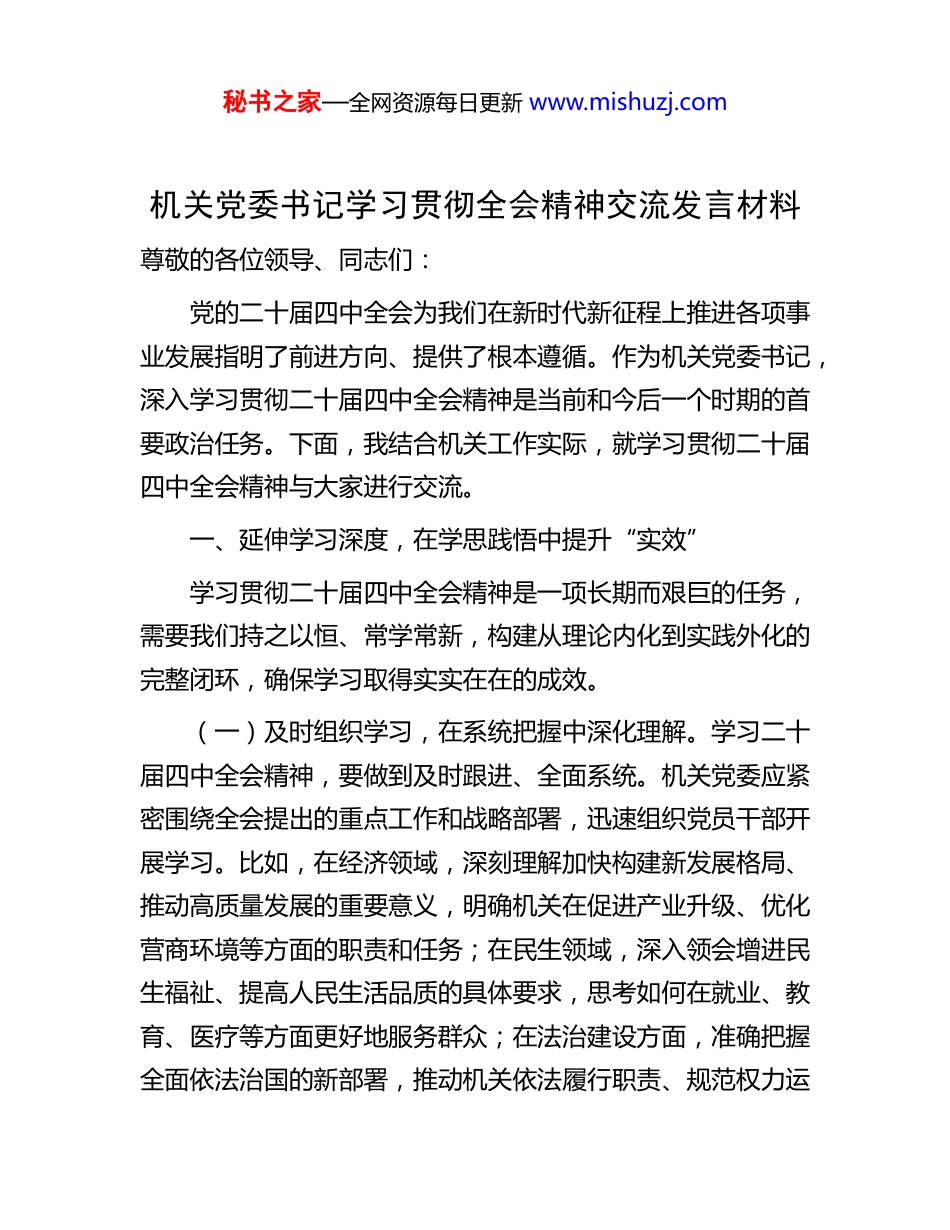 秘书之家—全网资源每日更新 www.mishuzj.com

机关党委书记学习贯彻全会精神交流发言材料

尊敬的各位领导、同志们：

党的二十届四中全会为我们在新时代新征程上推进各项事业发展指明了前进方向、提供了根本遵循。作为机关党委书记，深入学习贯彻二十届四中全会精神是当前和今后一个时期的首要政治任务。下面，我结合机关工作实际，就学习贯彻二十届四中全会精神与大家进行交流。

一、延伸学习深度，在学思践悟中提升“实效”

学习贯彻二十届四中全会精神是一项长期而艰巨的任务，需要我们持之以恒、常学常新，构建从理论内化到实践外化的完整闭环，确保学习取得实实在在的成效。

（一）及时组织学习，在系统把握中深化理解。学习二十届四中全会精神，要做到及时跟进、全面系统。机关党委应紧密围绕全会提出的重点工作和战略部署，迅速组织党员干部开展学习。比如，在经济领域，深刻理解加快构建新发展格局、推动高质量发展的重要意义，明确机关在促进产业升级、优化营商环境等方面的职责和任务；在民生领域，深入领会增进民生福祉、提高人民生活品质的具体要求，思考如何在就业、教育、医疗等方面更好地服务群众；在法治建设方面，准确把握全面依法治国的新部署，推动机关依法履行职责、规范权力运